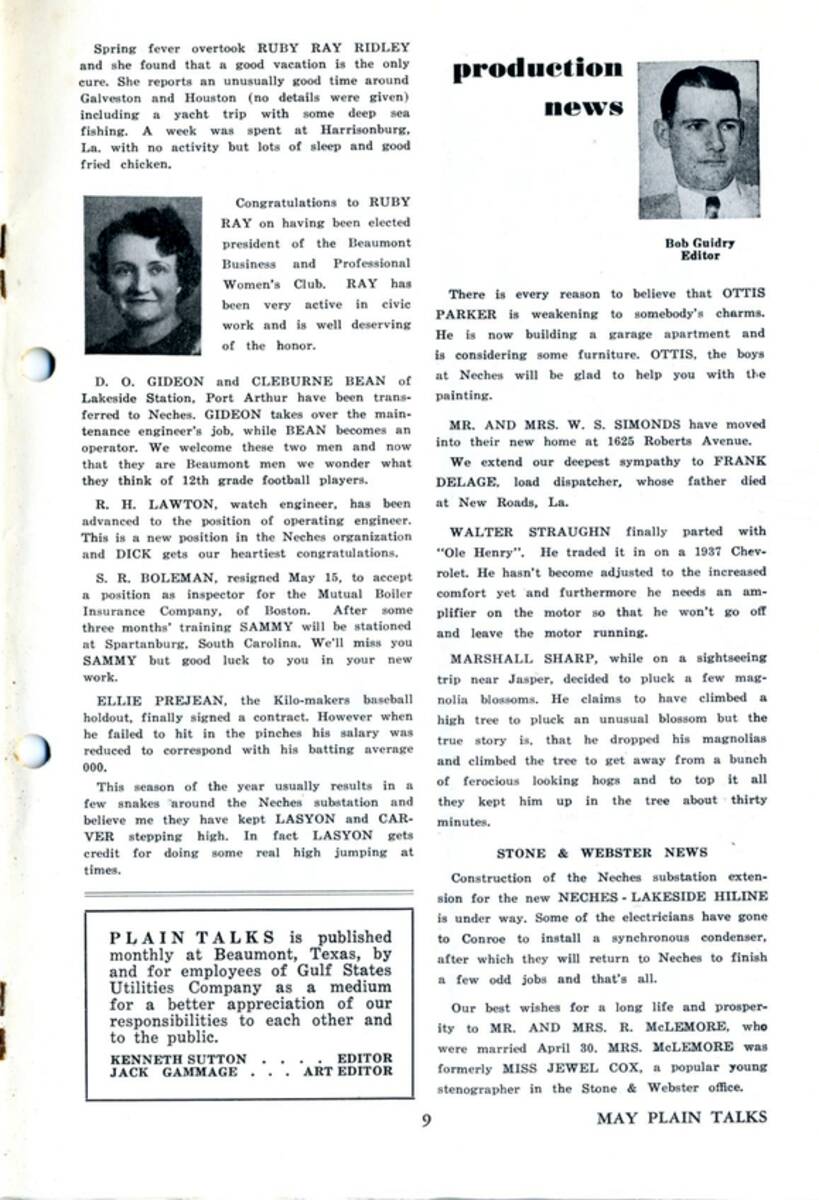 Spring fever overtook RUBY RAY RIDLEY and she found that a good vacation is the only cure. She reports an unusually good time around Galveston and Houston (no details were given) including a yacht trip with some deep sea fishing. A week was spent at Harrisonburg, La. with no activity but lots of sleep and good fried chicken.

Congratulations to RUBY RAY on having been elected president of the Beaumont Business and Professional Women's Club. RAY has been very active in civic work and is well deserving of the honor.

D. O. GIDEON and CLEBURNE BEAN of Lakeside Station, Port Arthur have been transferred to Neches. GIDEON takes over the maintenance engineer's job, while BEAN becomes an operator. We welcome these two men and now that they are Beaumont men we wonder what they think of 12th grade football players.

R. H. LAWTON, watch engineer, has been advanced to the position of operating engineer. This is a new position in the Neches organization and DICK gets our heartiest congratulations.

S. R. BOLEMAN, resigned May 15, to accept a position as inspector for the Mutual Boiler Insurance Company, of Boston. After some three months' training SAMMY will be stationed at Spartanburg, South Carolina. We'll miss you SAMMY but good luck to you in your new work.

ELLIE PREJEAN, the Kilo-makers baseball holdout, finally signed a contract. However when he failed to hit in the pinches his salary was reduced to correspond with his batting average 000.

This season of the year usually results in a few snakes around the Neches substation and believe me they have kept LASYON and CARVER stepping high. In fact LASYON gets credit for doing some real high jumping at times.

PLAIN TALKS is published monthly at Beaumont, Texas, by and for employees of Gulf States Utilities Company as a medium for a better appreciation of our responsibilities to each other and to the public.
KENNETH SUTTON . . . . EDITOR
JACK GAMMAGE . . . ART EDITOR

production news

Bob Guidry
Editor

There is every reason to believe that OTTIS PARKER is weakening to somebody's charms. He is now building a garage apartment and is considering some furniture. OTTIS, the boys at Neches will be glad to help you with the painting.

MR. AND MRS. W. S. SIMONDS have moved into their new home at 1625 Roberts Avenue.

We extend our deepest sympathy to FRANK DELAGE, load dispatcher, whose father died at New Roads, La.

WALTER STRAUGHN finally parted with "Ole Henry". He traded it in on a 1937 Chevrolet. He hasn't become adjusted to the increased comfort yet and furthermore he needs an amplifier on the motor so that he won't go off and leave the motor running.

MARSHALL SHARP, while on a sightseeing trip near Jasper, decided to pluck a few magnolia blossoms. He claims to have climbed a high tree to pluck an unusual blossom but the true story is, that he dropped his magnolias and climbed the tree to get away from a bunch of ferocious looking hogs and to top it all they kept him up in the tree about thirty minutes.

STONE & WEBSTER NEWS

Construction of the Neches substation extension for the new NECHES - LAKESIDE HILINE is under way. Some of the electricians have gone to Conroe to install a synchronous condenser, after which they will return to Neches to finish a few odd jobs and that's all.

Our best wishes for a long life and prosperity to MR. AND MRS. R. McLEMORE, who were married April 30. MRS. McLEMORE was formerly MISS JEWEL COX, a popular young stenographer in the Stone & Webster office.

9

MAY PLAIN TALKS